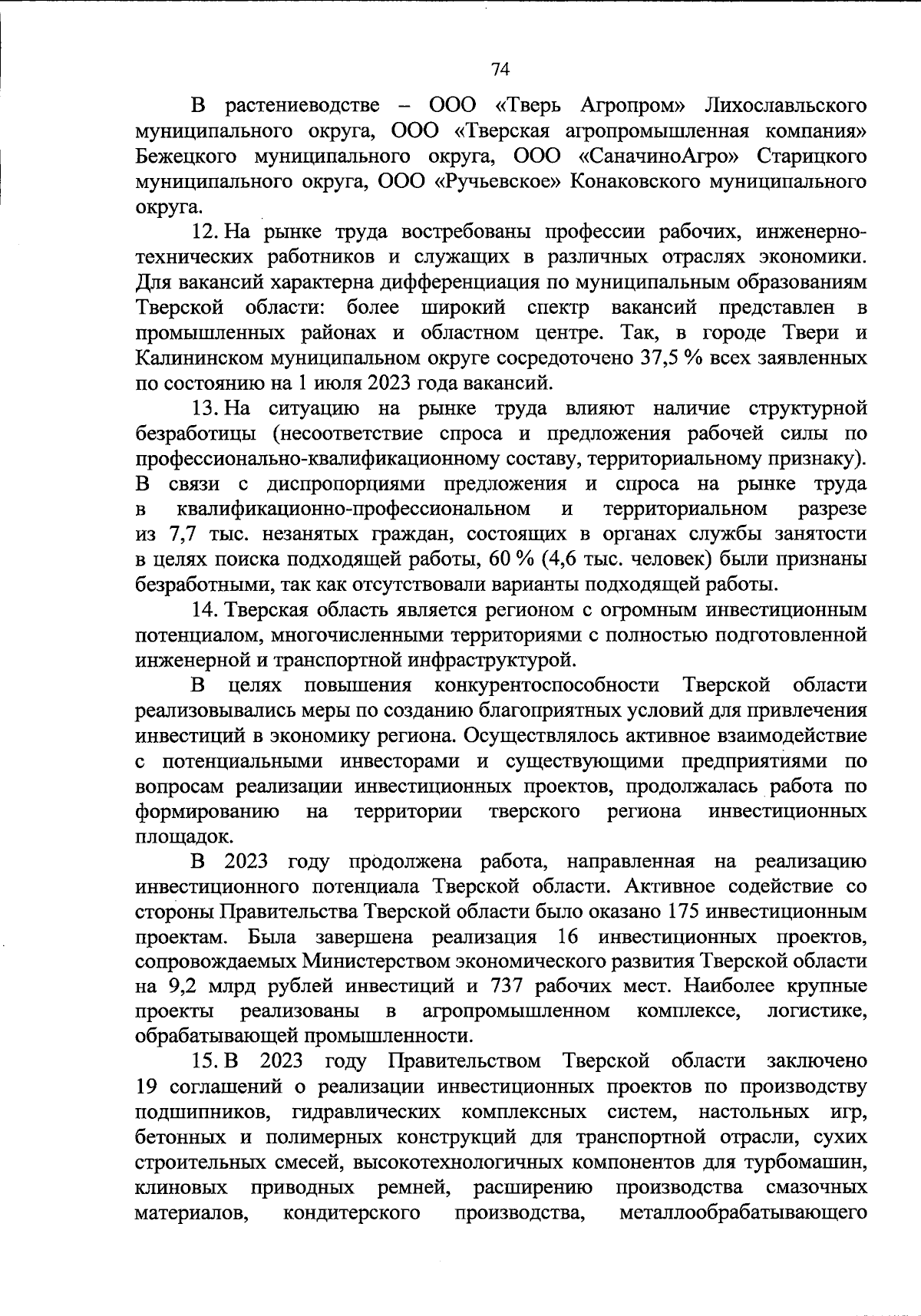 74

В растениеводстве – ООО «Тверь Агропром» Лихославльского муниципального округа, ООО «Тверская агропромышленная компания» Бежецкого муниципального округа, ООО «СаначиноАгро» Старицкого муниципального округа, ООО «Ручьевское» Конаковского муниципального округа.

12. На рынке труда востребованы профессии рабочих, инженерно-технических работников и служащих в различных отраслях экономики. Для вакансий характерна дифференциация по муниципальным образованиям Тверской области: более широкий спектр вакансий представлен в промышленных районах и областном центре. Так, в городе Твери и Калининском муниципальном округе сосредоточено 37,5 % всех заявленных по состоянию на 1 июля 2023 года вакансий.

13. На ситуацию на рынке труда влияют наличие структурной безработицы (несоответствие спроса и предложения рабочей силы по профессионально-квалификационному составу, территориальному признаку). В связи с диспропорциями предложения и спроса на рынке труда в квалификационно-профессиональном и территориальном разрезе из 7,7 тыс. незанятых граждан, состоящих в органах службы занятости в целях поиска подходящей работы, 60 % (4,6 тыс. человек) были признаны безработными, так как отсутствовали варианты подходящей работы.

14. Тверская область является регионом с огромным инвестиционным потенциалом, многочисленными территориями с полностью подготовленной инженерной и транспортной инфраструктурой.

В целях повышения конкурентоспособности Тверской области реализовывались меры по созданию благоприятных условий для привлечения инвестиций в экономику региона. Осуществлялось активное взаимодействие с потенциальными инвесторами и существующими предприятиями по вопросам реализации инвестиционных проектов, продолжалась работа по формированию на территории тверского региона инвестиционных площадок.

В 2023 году продолжена работа, направленная на реализацию инвестиционного потенциала Тверской области. Активное содействие со стороны Правительства Тверской области было оказано 175 инвестиционным проектам. Была завершена реализация 16 инвестиционных проектов, сопровождаемых Министерством экономического развития Тверской области на 9,2 млрд рублей инвестиций и 737 рабочих мест. Наиболее крупные проекты реализованы в агропромышленном комплексе, логистике, обрабатывающей промышленности.

15. В 2023 году Правительством Тверской области заключено 19 соглашений о реализации инвестиционных проектов по производству подшипников, гидравлических комплексных систем, настольных игр, бетонных и полимерных конструкций для транспортной отрасли, сухих строительных смесей, высокотехнологичных компонентов для турбомашин, клиновых приводных ремней, расширению производства смазочных материалов, кондитерского производства, металлообрабатывающего